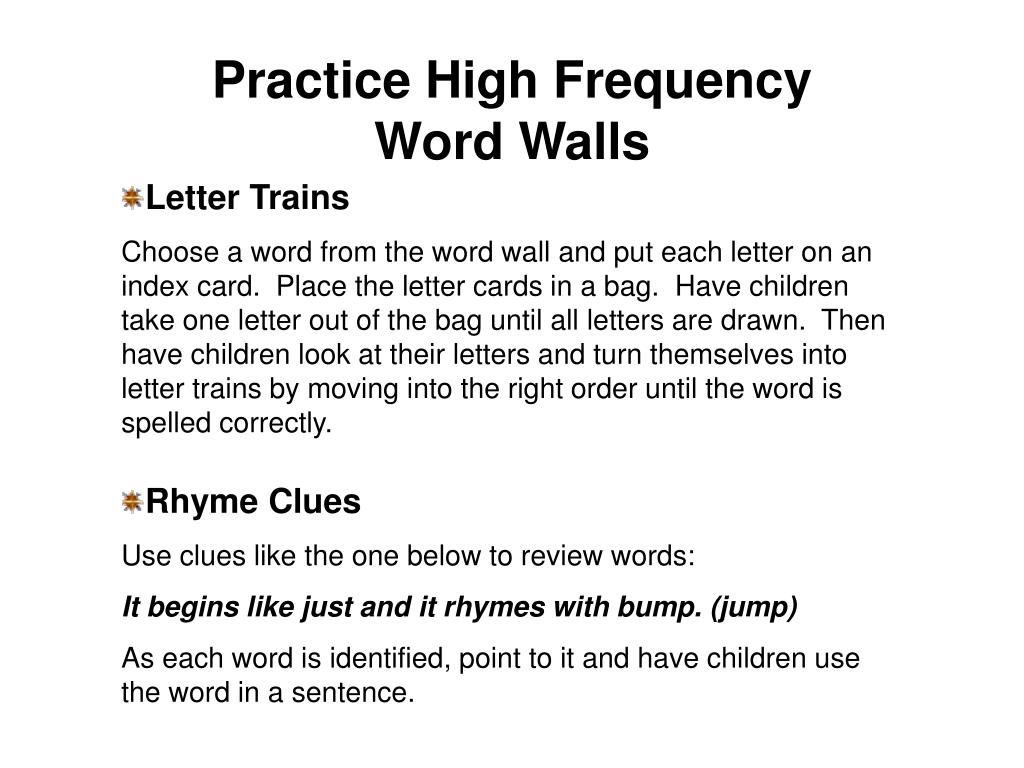 Practice High Frequency Word Walls

Letter Trains

Choose a word from the word wall and put each letter on an index card. Place the letter cards in a bag. Have children take one letter out of the bag until all letters are drawn. Then have children look at their letters and turn themselves into letter trains by moving into the right order until the word is spelled correctly.

Rhyme Clues

Use clues like the one below to review words:

It begins like just and it rhymes with bump. (jump)

As each word is identified, point to it and have children use the word in a sentence.